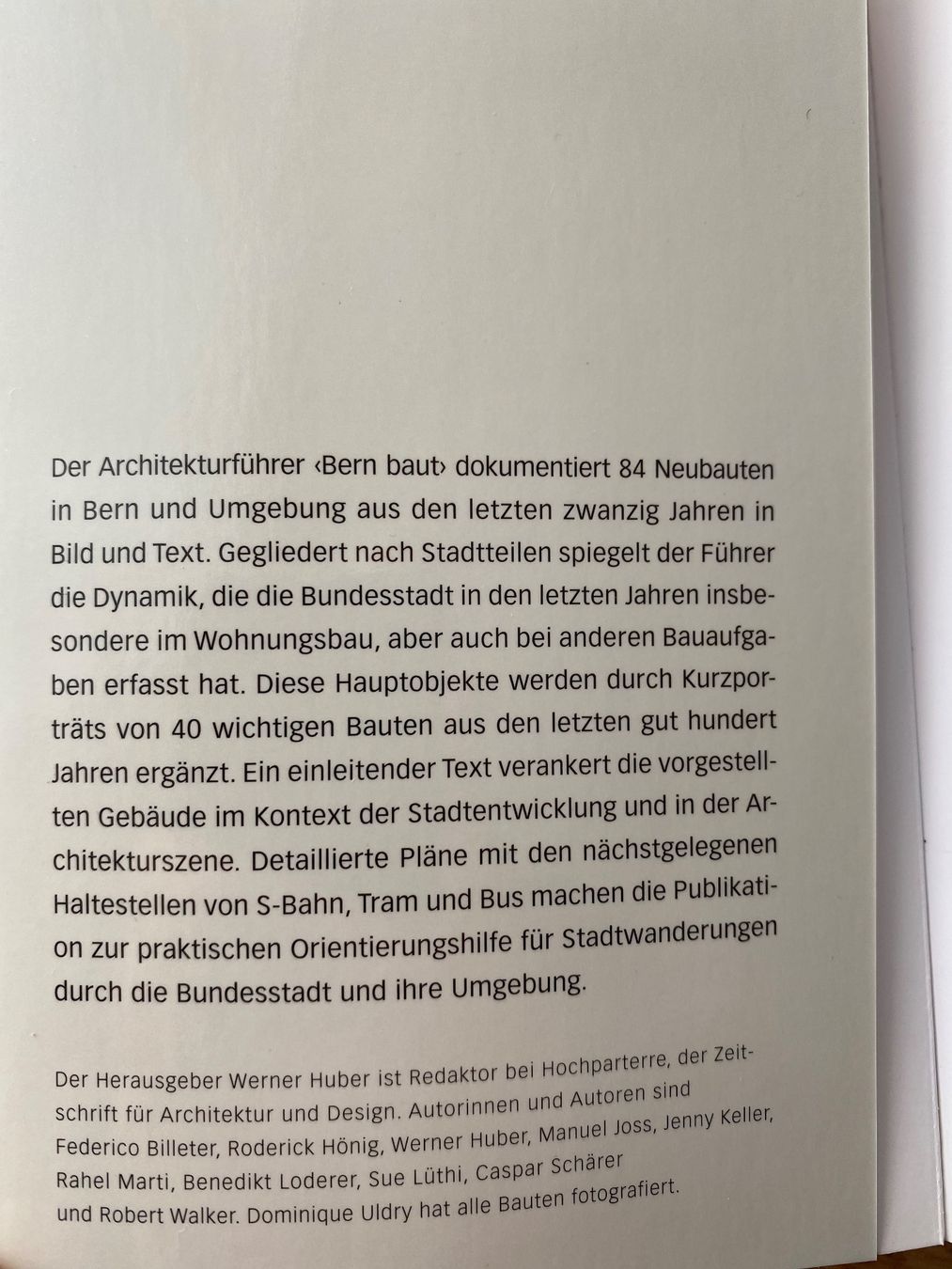 Der Architekturführer ‹Bern baut› dokumentiert 84 Neubauten in Bern und Umgebung aus den letzten zwanzig Jahren in Bild und Text. Gegliedert nach Stadtteilen spiegelt der Führer die Dynamik, die die Bundesstadt in den letzten Jahren insbesondere im Wohnungsbau, aber auch bei anderen Bauaufgaben erfasst hat. Diese Hauptobjekte werden durch Kurzporträts von 40 wichtigen Bauten aus den letzten gut hundert Jahren ergänzt. Ein einleitender Text verankert die vorgestellten Gebäude im Kontext der Stadtentwicklung und in der Architekturszene. Detaillierte Pläne mit den nächstgelegenen Haltestellen von S-Bahn, Tram und Bus machen die Publikation zur praktischen Orientierungshilfe für Stadtwanderungen durch die Bundesstadt und ihre Umgebung.

Der Herausgeber Werner Huber ist Redaktor bei Hochparterre, der Zeitschrift für Architektur und Design. Autorinnen und Autoren sind Federico Billeter, Roderick Hönig, Werner Huber, Manuel Joss, Jenny Keller, Rahel Marti, Benedikt Loderer, Sue Lüthi, Caspar Schärer und Robert Walker. Dominique Uldry hat alle Bauten fotografiert.